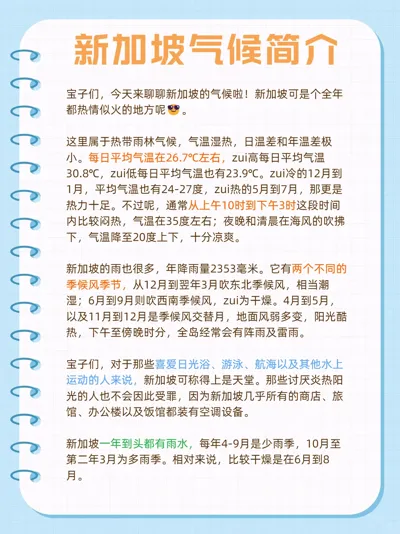 新加坡气候简介

宝子们，今天来聊聊新加坡的气候啦！新加坡可是个全年都热情似火的地方呢😎。

这里属于热带雨林气候，气温湿热，日温差和年温差极小。每日平均气温在26.7℃左右，zui高每日平均气温30.8℃，zui低每日平均气温也有23.9℃。zui冷的12月到1月，平均气温也有24-27度，zui热的5月到7月，那更是热力十足。不过呢，通常从上午10时到下午3时这段时间内比较闷热，气温在35度左右；夜晚和清晨在海风的吹拂下，气温降至20度上下，十分凉爽。

新加坡的雨也很多，年降雨量2353毫米。它有两个不同的季候风季节，从12月到翌年3月吹东北季候风，相当潮湿；6月到9月则吹西南季候风，zui为干燥。4月到5月，以及11月到12月是季候风交替月，地面风弱多变，阳光酷热，下午至傍晚时分，全岛经常会有阵雨及雷雨。

宝子们，对于那些喜爱日光浴、游泳、航海以及其他水上运动的人来说，新加坡可称得上是天堂。那些讨厌炎热阳光的人也不会因此受罪，因为新加坡几乎所有的商店、旅馆、办公楼以及饭馆都装有空调设备。

新加坡一年到头都有雨水，每年4-9月是少雨季，10月至第二年3月为多雨季。相对来说，比较干燥是在6月到8月。